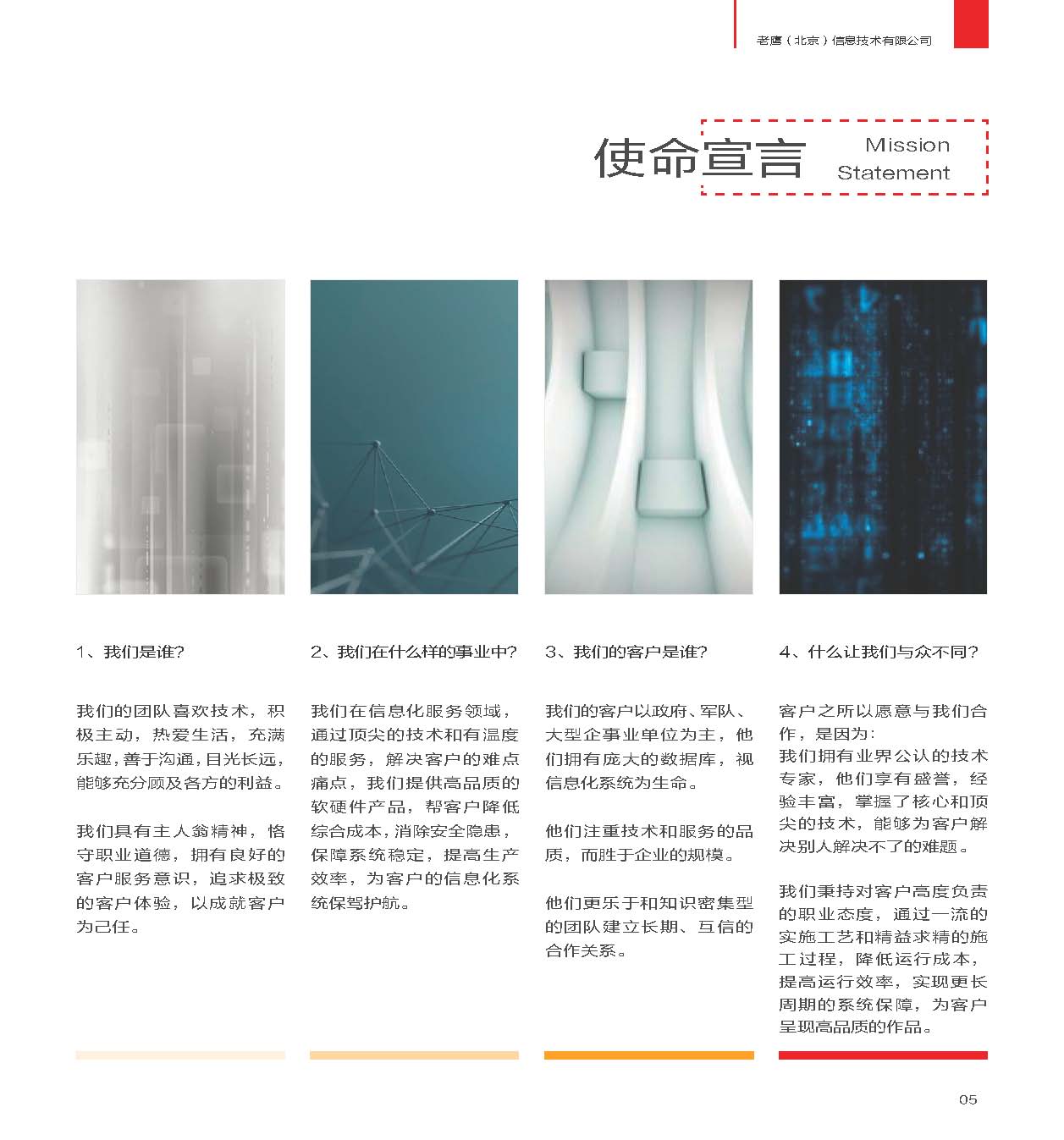 老鹰（北京）信息技术有限公司

使命宣言 Mission Statement

1、我们是谁?

我们的团队喜欢技术，积极主动，热爱生活，充满乐趣，善于沟通，目光长远，能够充分顾及各方的利益。

我们具有主人翁精神，恪守职业道德，拥有良好的客户服务意识，追求极致的客户体验，以成就客户为己任。

2、我们在什么样的事业中?

我们在信息化服务领域，通过顶尖的技术和有温度的服务，解决客户的难点痛点，我们提供高品质的软硬件产品，帮客户降低综合成本，消除安全隐患，保障系统稳定，提高生产效率，为客户的信息化系统保驾护航。

3、我们的客户是谁?

我们的客户以政府、军队、大型企事业单位为主，他们拥有庞大的数据库，视信息化系统为生命。

他们注重技术和服务的品质，而胜于企业的规模。

他们更乐于和知识密集型的团队建立长期、互信的合作关系。

4、什么让我们与众不同?

客户之所以愿意与我们合作，是因为:
我们拥有业界公认的技术专家，他们享有盛誉，经验丰富，掌握了核心和顶尖的技术，能够为客户解决别人解决不了的难题。

我们秉持对客户高度负责的职业态度，通过一流的实施工艺和精益求精的施工过程，降低运行成本，提高运行效率，实现更长周期的系统保障，为客户呈现高品质的作品。

05